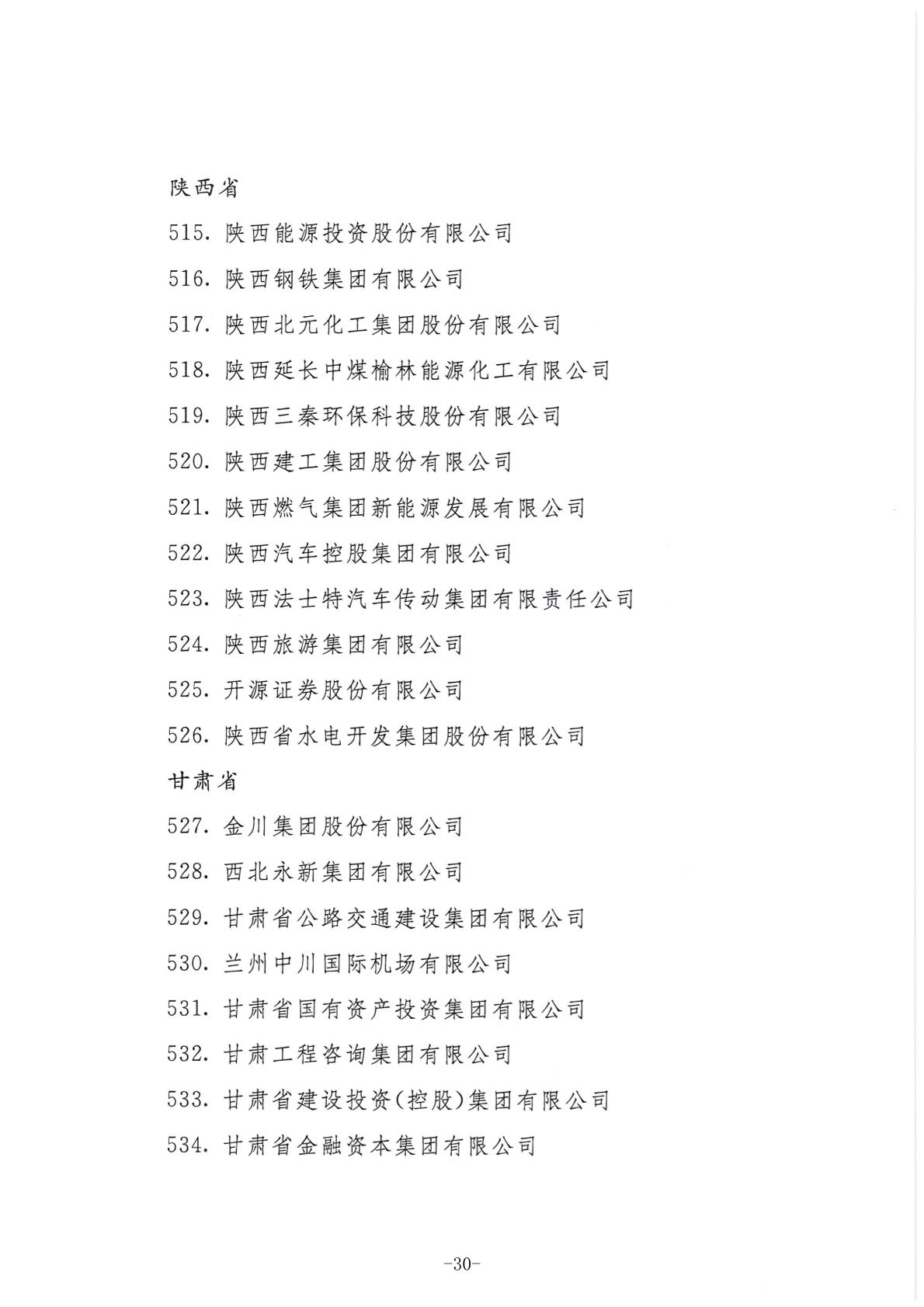 陕西省

515.陕西能源投资股份有限公司

516.陕西钢铁集团有限公司

517.陕西北元化工集团股份有限公司

518.陕西延长中煤榆林能源化工有限公司

519.陕西三秦环保科技股份有限公司

520.陕西建工集团股份有限公司

521.陕西燃气集团新能源发展有限公司

522.陕西汽车控股集团有限公司

523.陕西法士特汽车传动集团有限责任公司

524.陕西旅游集团有限公司

525.开源证券股份有限公司

526.陕西省水电开发集团股份有限公司

甘肃省

527.金川集团股份有限公司

528.西北永新集团有限公司

529.甘肃省公路交通建设集团有限公司

530.兰州中川国际机场有限公司

531.甘肃省国有资产投资集团有限公司

532.甘肃工程咨询集团有限公司

533.甘肃省建设投资(控股)集团有限公司

534.甘肃省金融资本集团有限公司

-30-